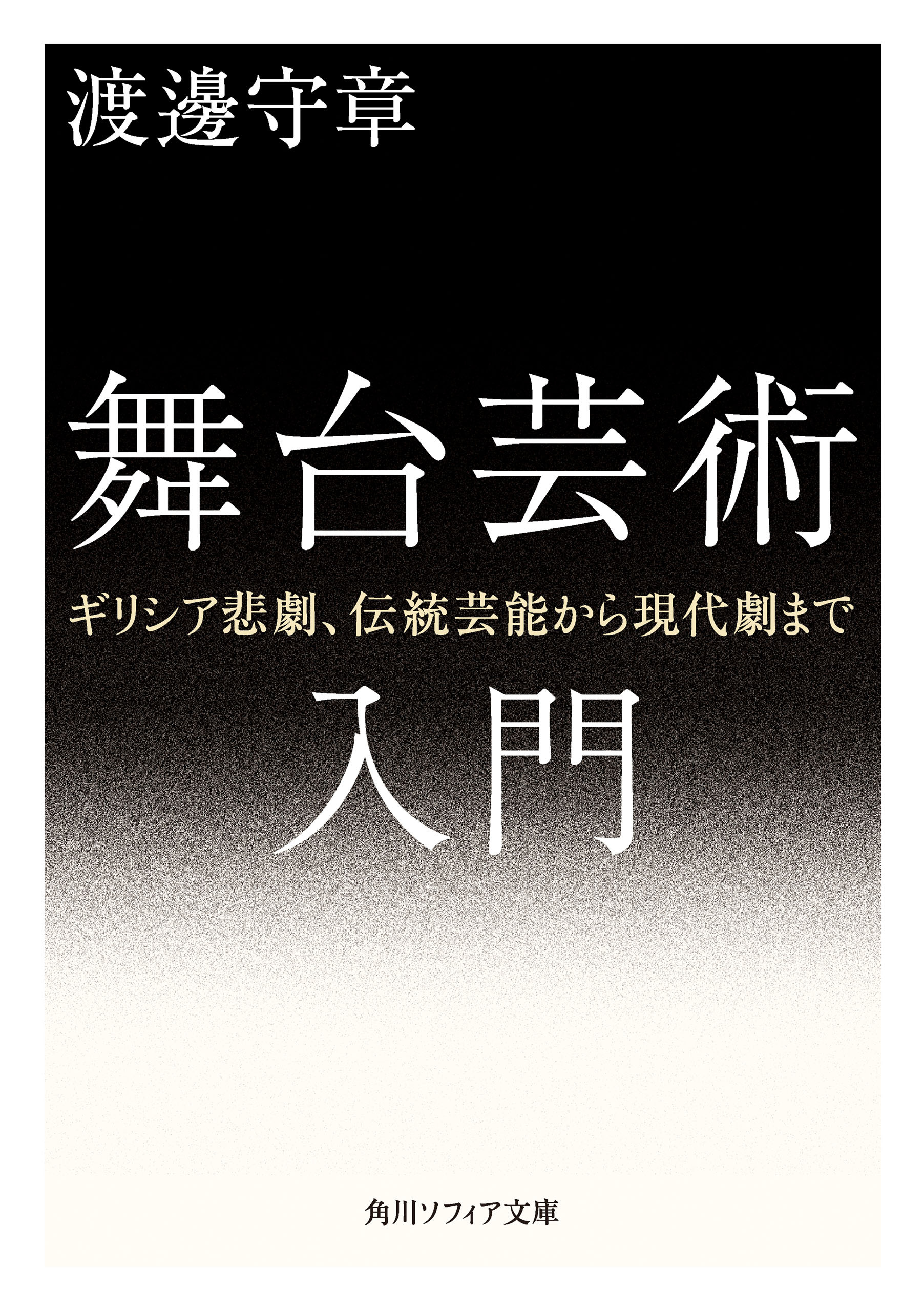 渡邊守章

舞台芸術

ギリシア悲劇、伝統芸能から現代劇まで

入門

角川ソフィア文庫